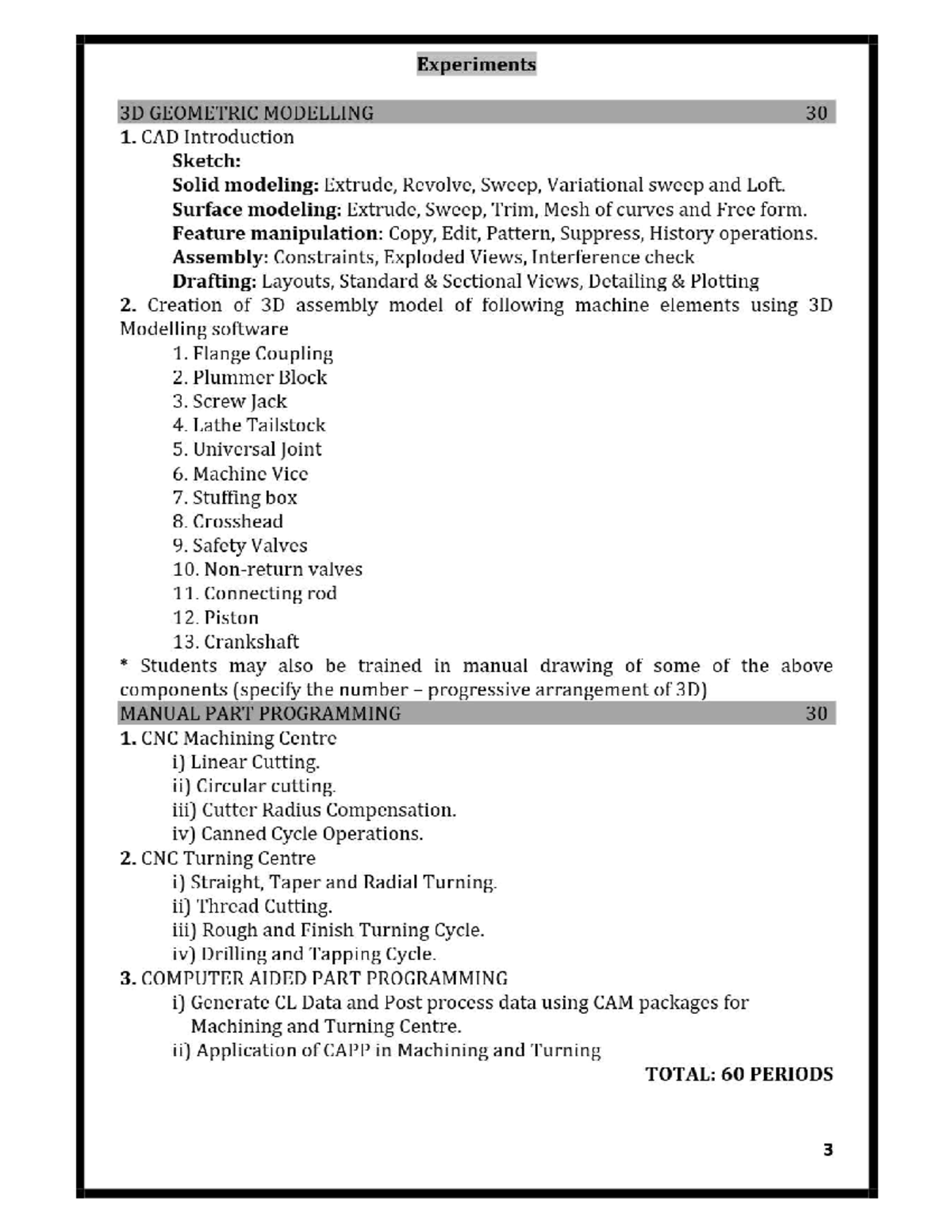 Experiments

3D GEOMETRIC MODELLING 30

1. CAD Introduction

Sketch:

Solid modeling: Extrude, Revolve, Sweep, Variational sweep and Loft.

Surface modeling: Extrude, Sweep, Trim, Mesh of curves and Free form.

Feature manipulation: Copy, Edit, Pattern, Suppress, History operations.

Assembly: Constraints, Exploded Views, Interference check

Drafting: Layouts, Standard & Sectional Views, Detailing & Plotting

2. Creation of 3D assembly model of following machine elements using 3D Modelling software

1. Flange Coupling
2. Plummer Block
3. Screw Jack
4. Lathe Tailstock
5. Universal Joint
6. Machine Vice
7. Stuffing box
8. Crosshead
9. Safety Valves
10. Non-return valves
11. Connecting rod
12. Piston
13. Crankshaft

* Students may also be trained in manual drawing of some of the above components (specify the number – progressive arrangement of 3D)

MANUAL PART PROGRAMMING 30

1. CNC Machining Centre
i) Linear Cutting.
ii) Circular cutting.
iii) Cutter Radius Compensation.
iv) Canned Cycle Operations.

2. CNC Turning Centre
i) Straight, Taper and Radial Turning.
ii) Thread Cutting.
iii) Rough and Finish Turning Cycle.
iv) Drilling and Tapping Cycle.

3. COMPUTER AIDED PART PROGRAMMING
i) Generate CL Data and Post process data using CAM packages for Machining and Turning Centre.
ii) Application of CAPP in Machining and Turning

TOTAL: 60 PERIODS

3